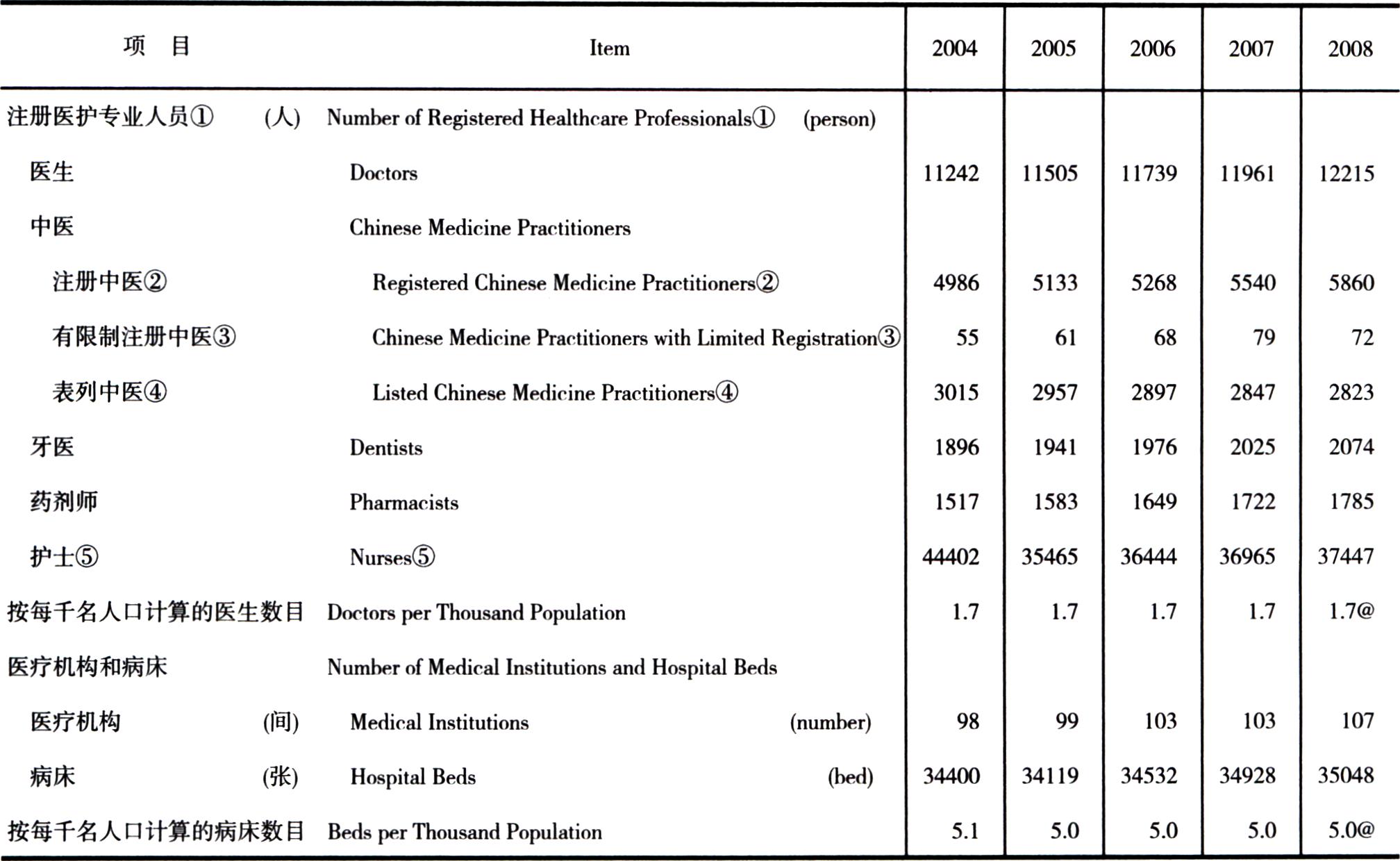 | 项　目 | Item | 2004 | 2005 | 2006 | 2007 | 2008 |
|---|---|---|---|---|---|---|
| 注册医护专业人员①　(人) | Number of Registered Healthcare Professionals①　(person) | | | | | |
| 医生 | Doctors | 11242 | 11505 | 11739 | 11961 | 12215 |
| 中医 | Chinese Medicine Practitioners | | | | | |
| 注册中医② | Registered Chinese Medicine Practitioners② | 4986 | 5133 | 5268 | 5540 | 5860 |
| 有限制注册中医③ | Chinese Medicine Practitioners with Limited Registration③ | 55 | 61 | 68 | 79 | 72 |
| 表列中医④ | Listed Chinese Medicine Practitioners④ | 3015 | 2957 | 2897 | 2847 | 2823 |
| 牙医 | Dentists | 1896 | 1941 | 1976 | 2025 | 2074 |
| 药剂师 | Pharmacists | 1517 | 1583 | 1649 | 1722 | 1785 |
| 护士⑤ | Nurses⑤ | 44402 | 35465 | 36444 | 36965 | 37447 |
| 按每千名人口计算的医生数目 | Doctors per Thousand Population | 1.7 | 1.7 | 1.7 | 1.7 | 1.7@ |
| 医疗机构和病床 | Number of Medical Institutions and Hospital Beds | | | | | |
| 医疗机构　(间) | Medical Institutions　(number) | 98 | 99 | 103 | 103 | 107 |
| 病床　(张) | Hospital Beds　(bed) | 34400 | 34119 | 34532 | 34928 | 35048 |
| 按每千名人口计算的病床数目 | Beds per Thousand Population | 5.1 | 5.0 | 5.0 | 5.0 | 5.0@ |